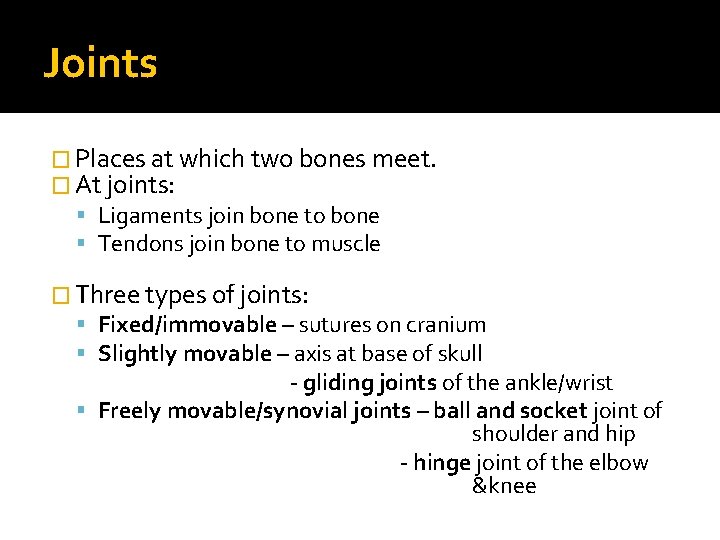 Joints

Places at which two bones meet.
At joints:
Ligaments join bone to bone
Tendons join bone to muscle

Three types of joints:
Fixed/immovable – sutures on cranium
Slightly movable – axis at base of skull
- gliding joints of the ankle/wrist
Freely movable/synovial joints – ball and socket joint of shoulder and hip
- hinge joint of the elbow &knee